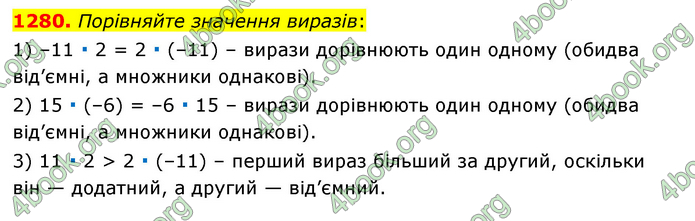 **1280.** *Порівняйте значення виразів*:

1) $-11 \cdot 2 = 2 \cdot (-11)$ – вирази дорівнюють один одному (обидва від'ємні, а множники однакові).

2) $15 \cdot (-6) = -6 \cdot 15$ – вирази дорівнюють один одному (обидва від'ємні, а множники однакові).

3) $11 \cdot 2 > 2 \cdot (-11)$ – перший вираз більший за другий, оскільки він — додатний, а другий — від'ємний.

4book.org